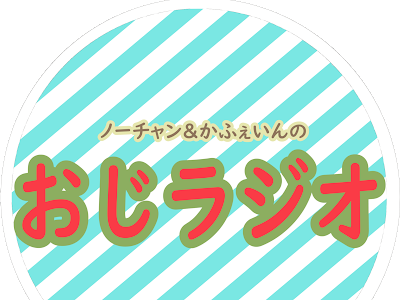 ノーチャン&かふぇいんの
おじラジオ